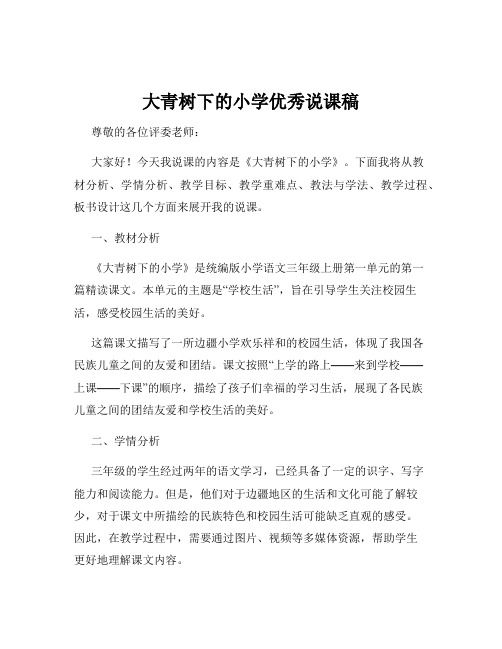 大青树下的小学优秀说课稿

尊敬的各位评委老师：

大家好！今天我说课的内容是《大青树下的小学》。下面我将从教材分析、学情分析、教学目标、教学重难点、教法与学法、教学过程、板书设计这几个方面来展开我的说课。

一、教材分析

《大青树下的小学》是统编版小学语文三年级上册第一单元的第一篇精读课文。本单元的主题是“学校生活”，旨在引导学生关注校园生活，感受校园生活的美好。

这篇课文描写了一所边疆小学欢乐祥和的校园生活，体现了我国各民族儿童之间的友爱和团结。课文按照“上学的路上——来到学校——上课——下课”的顺序，描绘了孩子们幸福的学习生活，展现了各民族儿童之间的团结友爱和学校生活的美好。

二、学情分析

三年级的学生经过两年的语文学习，已经具备了一定的识字、写字能力和阅读能力。但是，他们对于边疆地区的生活和文化可能了解较少，对于课文中所描绘的民族特色和校园生活可能缺乏直观的感受。因此，在教学过程中，需要通过图片、视频等多媒体资源，帮助学生更好地理解课文内容。